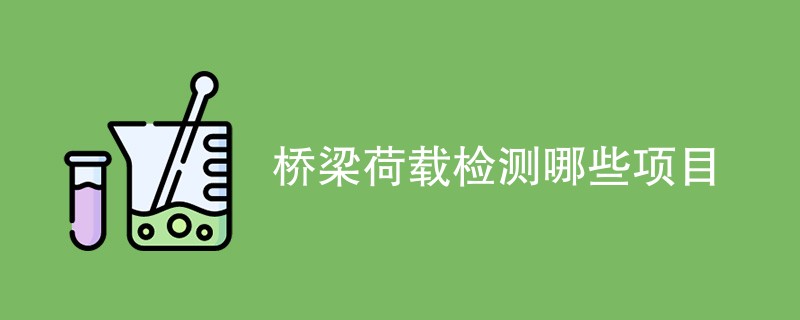 桥梁荷载检测哪些项目